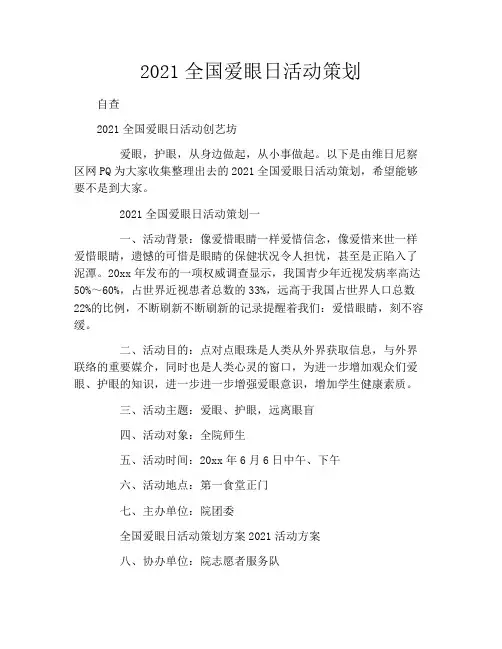 2021 全国爱眼日活动策划

自查

2021 全国爱眼日活动创艺坊

爱眼，护眼，从身边做起，从小事做起。以下是由维日尼察区网 PQ 为大家收集整理出去的 2021 全国爱眼日活动策划，希望能够要不是到大家。

2021 全国爱眼日活动策划一

一、活动背景：像爱惜眼睛一样爱惜信念，像爱惜来世一样爱惜眼睛，遗憾的可惜是眼睛的保健状况令人担忧，甚至是正陷入了泥潭。20xx 年发布的一项权威调查显示，我国青少年近视发病率高达 50%～60%，占世界近视患者总数的 33%，远高于我国占世界人口总数 22%的比例，不断刷新不断刷新的记录提醒着我们：爱惜眼睛，刻不容缓。

二、活动目的：点对点眼珠是人类从外界获取信息，与外界联络的重要媒介，同时也是人类心灵的窗口，为进一步增加观众们爱眼、护眼的知识，进一步进一步增强爱眼意识，增加学生健康素质。

三、活动主题：爱眼、护眼，远离眼盲

四、活动对象：全院师生

五、活动时间：20xx 年 6 月 6 日中午、下午

六、活动地点：第一食堂正门

七、主办单位：院团委

全国爱眼日活动策划方案 2021 活动方案

八、协办单位：院志愿者服务队